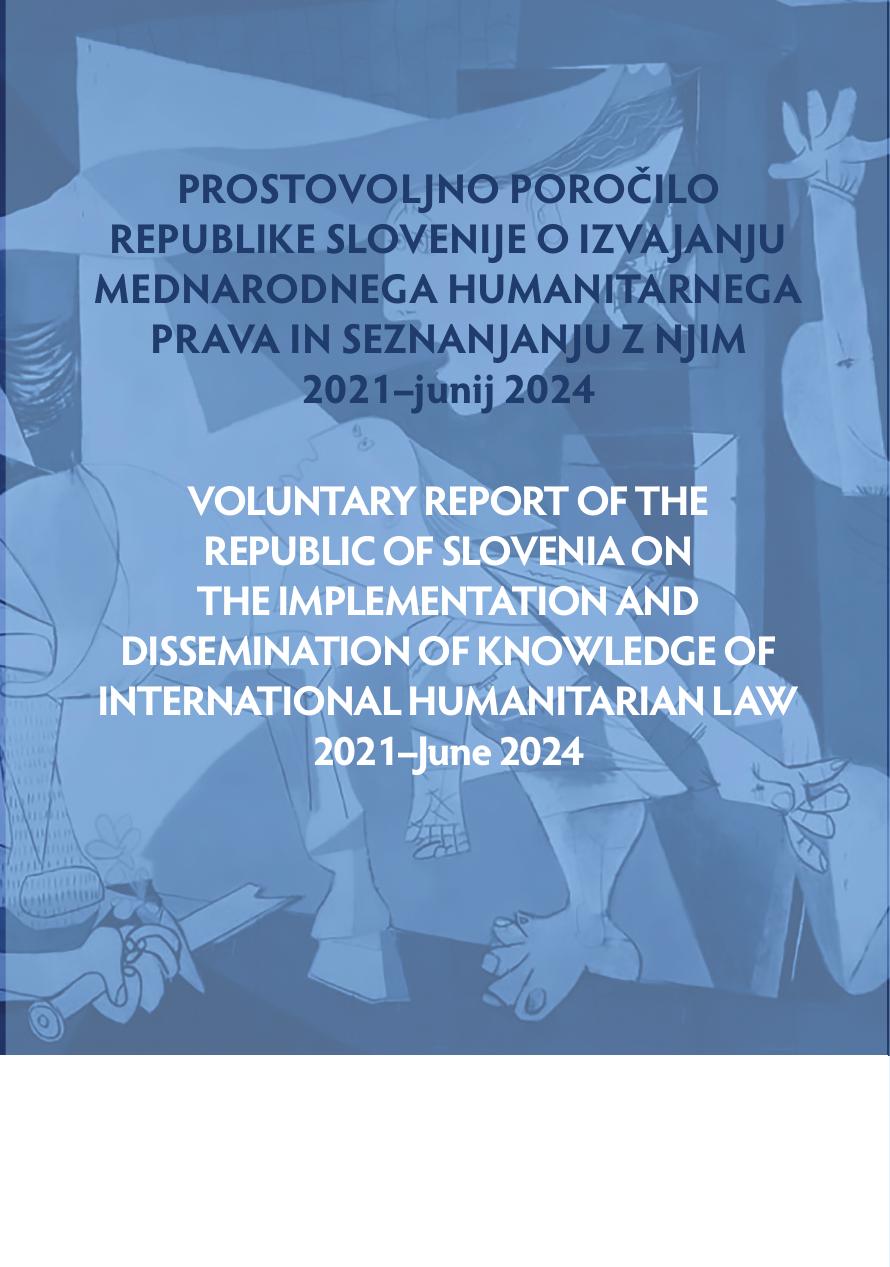 PROSTOVOLJNO POROČILO REPUBLIKE SLOVENIJE O IZVAJANJU MEDNARODNEGA HUMANITARNEGA PRAVA IN SEZNANJANJU Z NJIM 2021–junij 2024

VOLUNTARY REPORT OF THE REPUBLIC OF SLOVENIA ON THE IMPLEMENTATION AND DISSEMINATION OF KNOWLEDGE OF INTERNATIONAL HUMANITARIAN LAW 2021–June 2024